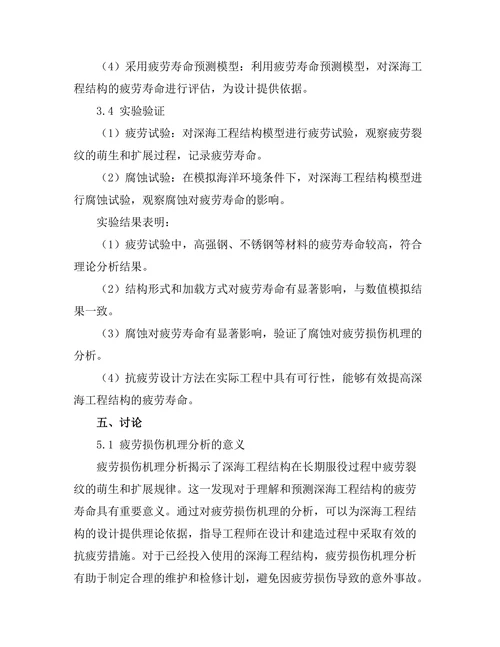 （4）采用疲劳寿命预测模型：利用疲劳寿命预测模型，对深海工程结构的疲劳寿命进行评估，为设计提供依据。

3.4 实验验证

（1）疲劳试验：对深海工程结构模型进行疲劳试验，观察疲劳裂纹的萌生和扩展过程，记录疲劳寿命。

（2）腐蚀试验：在模拟海洋环境条件下，对深海工程结构模型进行腐蚀试验，观察腐蚀对疲劳寿命的影响。

实验结果表明：

（1）疲劳试验中，高强钢、不锈钢等材料的疲劳寿命较高，符合理论分析结果。

（2）结构形式和加载方式对疲劳寿命有显著影响，与数值模拟结果一致。

（3）腐蚀对疲劳寿命有显著影响，验证了腐蚀对疲劳损伤机理的分析。

（4）抗疲劳设计方法在实际工程中具有可行性，能够有效提高深海工程结构的疲劳寿命。

五、讨论

5.1 疲劳损伤机理分析的意义

疲劳损伤机理分析揭示了深海工程结构在长期服役过程中疲劳裂纹的萌生和扩展规律。这一发现对于理解和预测深海工程结构的疲劳寿命具有重要意义。通过对疲劳损伤机理的分析，可以为深海工程结构的设计提供理论依据，指导工程师在设计和建造过程中采取有效的抗疲劳措施。对于已经投入使用的深海工程结构，疲劳损伤机理分析有助于制定合理的维护和检修计划，避免因疲劳损伤导致的意外事故。